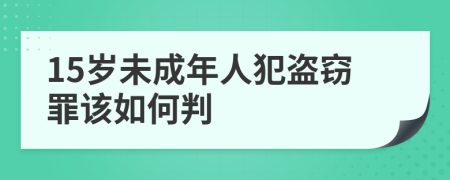 15岁未成年人犯盗窃罪该如何判